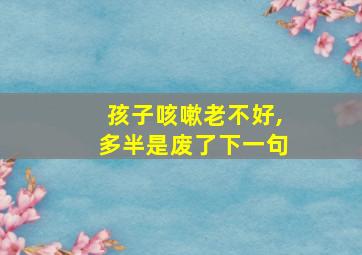 孩子咳嗽老不好，
多半是废了下一句